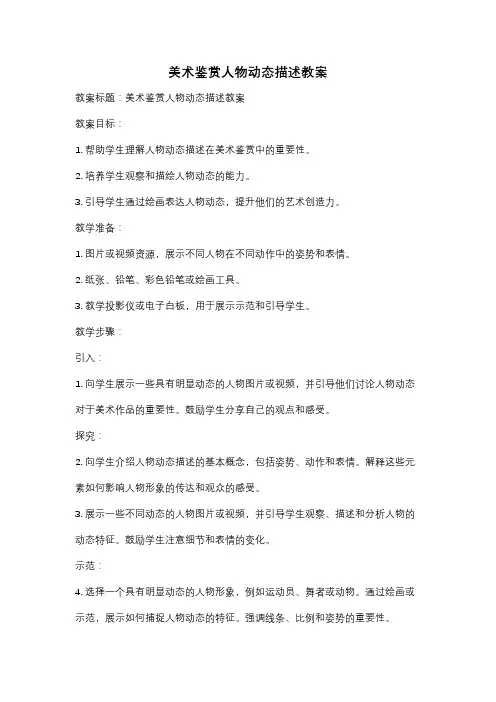 美术鉴赏人物动态描述教案

教案标题：美术鉴赏人物动态描述教案

教案目标：

1. 帮助学生理解人物动态描述在美术鉴赏中的重要性。

2. 培养学生观察和描绘人物动态的能力。

3. 引导学生通过绘画表达人物动态，提升他们的艺术创造力。

教学准备：

1. 图片或视频资源，展示不同人物在不同动作中的姿势和表情。

2. 纸张、铅笔、彩色铅笔或绘画工具。

3. 教学投影仪或电子白板，用于展示示范和引导学生。

教学步骤：

引入：

1. 向学生展示一些具有明显动态的人物图片或视频，并引导他们讨论人物动态对于美术作品的重要性。鼓励学生分享自己的观点和感受。

探究：

2. 向学生介绍人物动态描述的基本概念，包括姿势、动作和表情。解释这些元素如何影响人物形象的传达和观众的感受。

3. 展示一些不同动态的人物图片或视频，并引导学生观察、描述和分析人物的动态特征。鼓励学生注意细节和表情的变化。

示范：

4. 选择一个具有明显动态的人物形象，例如运动员、舞者或动物。通过绘画或示范，展示如何捕捉人物动态的特征。强调线条、比例和姿势的重要性。